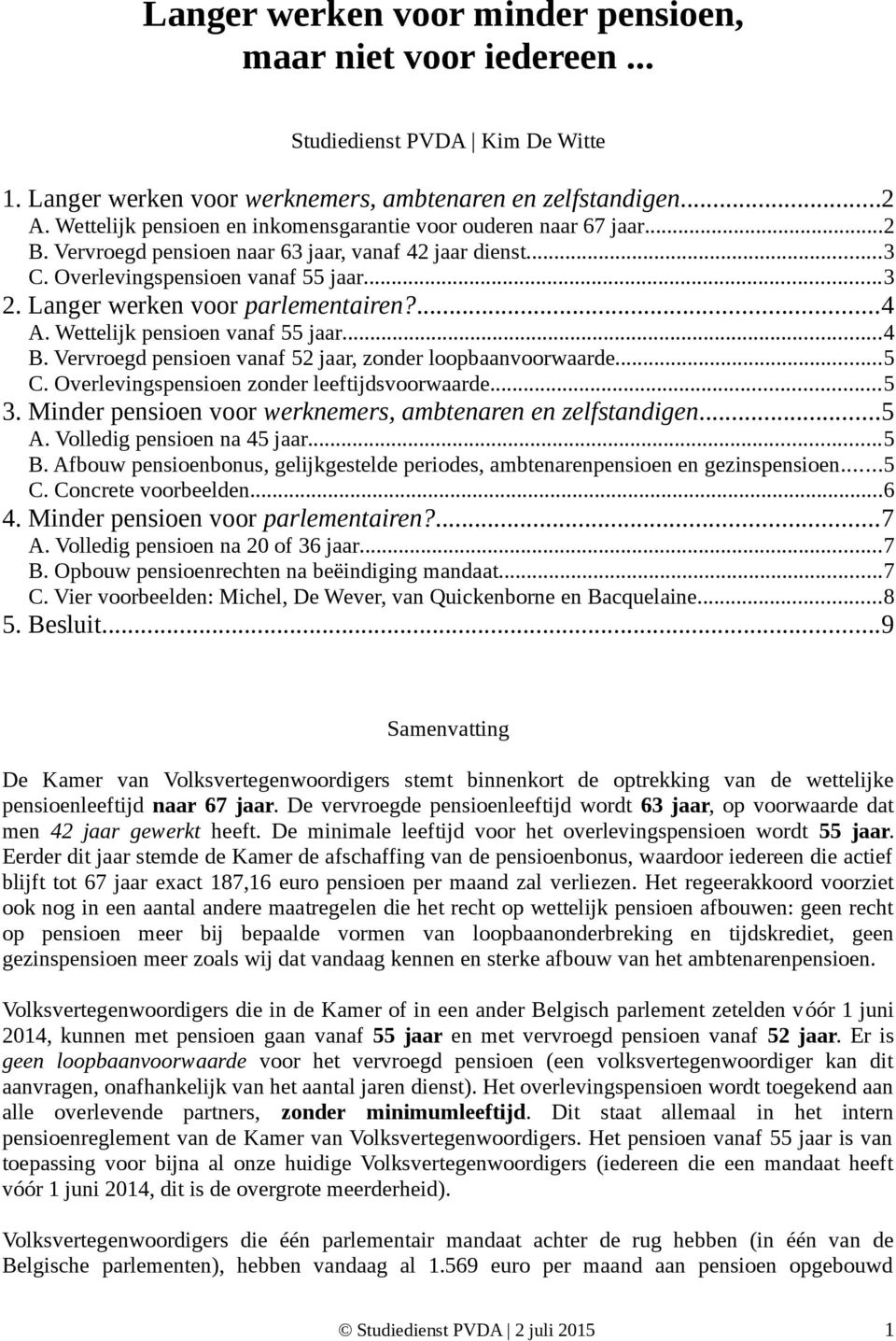 Langer werken voor minder pensioen, maar niet voor iedereen ...

Studiedienst PVDA | Kim De Witte

1. Langer werken voor werknemers, ambtenaren en zelfstandigen...2
A. Wettelijk pensioen en inkomensgarantie voor ouderen naar 67 jaar...2
B. Vervroegd pensioen naar 63 jaar, vanaf 42 jaar dienst...3
C. Overlevingspensioen vanaf 55 jaar...3
2. Langer werken voor parlementairen?...4
A. Wettelijk pensioen vanaf 55 jaar...4
B. Vervroegd pensioen vanaf 52 jaar, zonder loopbaanvoorwaarde...5
C. Overlevingspensioen zonder leeftijdsvoorwaarde...5
3. Minder pensioen voor werknemers, ambtenaren en zelfstandigen...5
A. Volledig pensioen na 45 jaar...5
B. Afbouw pensioenbonus, gelijkgestelde periodes, ambtenarenpensioen en gezinspensioen...5
C. Concrete voorbeelden...6
4. Minder pensioen voor parlementairen?...7
A. Volledig pensioen na 20 of 36 jaar...7
B. Opbouw pensioenrechten na beëindiging mandaat...7
C. Vier voorbeelden: Michel, De Wever, van Quickenborne en Bacquelaine...8
5. Besluit...9

Samenvatting

De Kamer van Volksvertegenwoordigers stemt binnenkort de optrekking van de wettelijke pensioenleeftijd naar 67 jaar. De vervroegde pensioenleeftijd wordt 63 jaar, op voorwaarde dat men 42 jaar gewerkt heeft. De minimale leeftijd voor het overlevingspensioen wordt 55 jaar. Eerder dit jaar stemde de Kamer de afschaffing van de pensioenbonus, waardoor iedereen die actief blijft tot 67 jaar exact 187,16 euro pensioen per maand zal verliezen. Het regeerakkoord voorziet ook nog in een aantal andere maatregelen die het recht op wettelijk pensioen afbouwen: geen recht op pensioen meer bij bepaalde vormen van loopbaanonderbreking en tijdskrediet, geen gezinspensioen meer zoals wij dat vandaag kennen en sterke afbouw van het ambtenarenpensioen.

Volksvertegenwoordigers die in de Kamer of in een ander Belgisch parlement zetelden vóór 1 juni 2014, kunnen met pensioen gaan vanaf 55 jaar en met vervroegd pensioen vanaf 52 jaar. Er is geen loopbaanvoorwaarde voor het vervroegd pensioen (een volksvertegenwoordiger kan dit aanvragen, onafhankelijk van het aantal jaren dienst). Het overlevingspensioen wordt toegekend aan alle overlevende partners, zonder minimumleeftijd. Dit staat allemaal in het intern pensioenreglement van de Kamer van Volksvertegenwoordigers. Het pensioen vanaf 55 jaar is van toepassing voor bijna al onze huidige Volksvertegenwoordigers (iedereen die een mandaat heeft vóór 1 juni 2014, dit is de overgrote meerderheid).

Volksvertegenwoordigers die één parlementair mandaat achter de rug hebben (in één van de Belgische parlementen), hebben vandaag al 1.569 euro per maand aan pensioen opgebouwd

© Studiedienst PVDA | 2 juli 2015 1